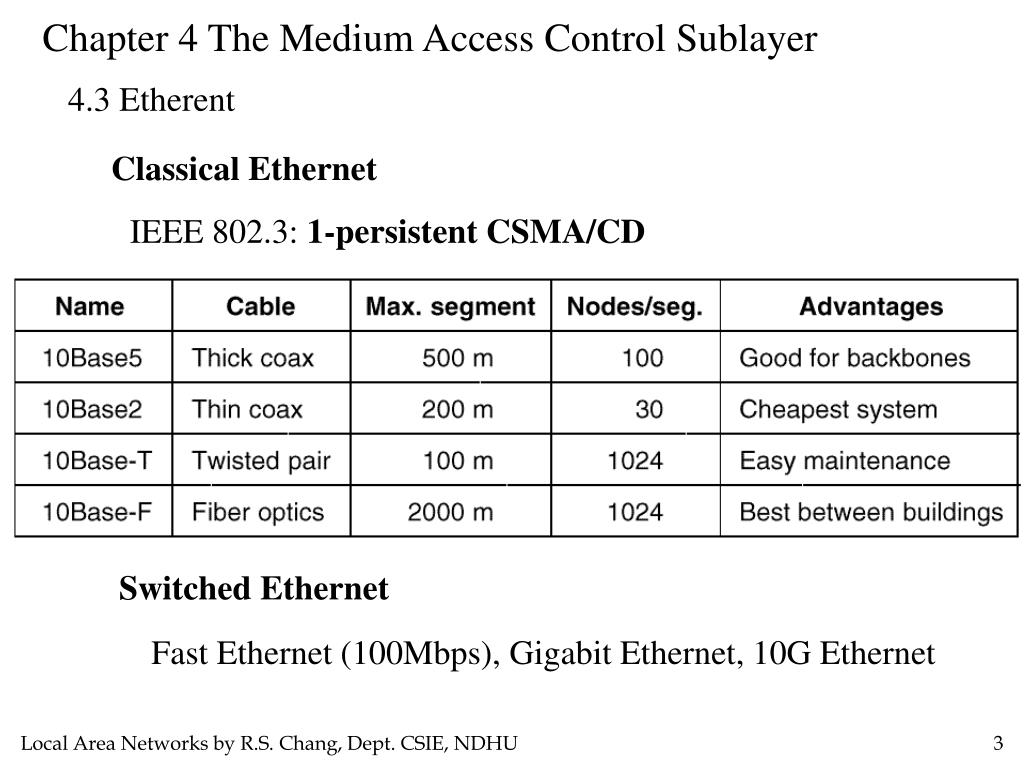 Chapter 4 The Medium Access Control Sublayer

4.3 Etherent

Classical Ethernet

IEEE 802.3: 1-persistent CSMA/CD

| Name | Cable | Max. segment | Nodes/seg. | Advantages |
|---|---|---|---|---|
| 10Base5 | Thick coax | 500 m | 100 | Good for backbones |
| 10Base2 | Thin coax | 200 m | 30 | Cheapest system |
| 10Base-T | Twisted pair | 100 m | 1024 | Easy maintenance |
| 10Base-F | Fiber optics | 2000 m | 1024 | Best between buildings |

Switched Ethernet

Fast Ethernet (100Mbps), Gigabit Ethernet, 10G Ethernet

Local Area Networks by R.S. Chang, Dept. CSIE, NDHU

3